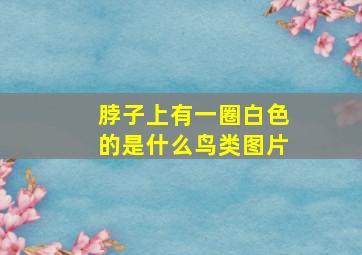 脖子上有一圈白色的是什么鸟类图片